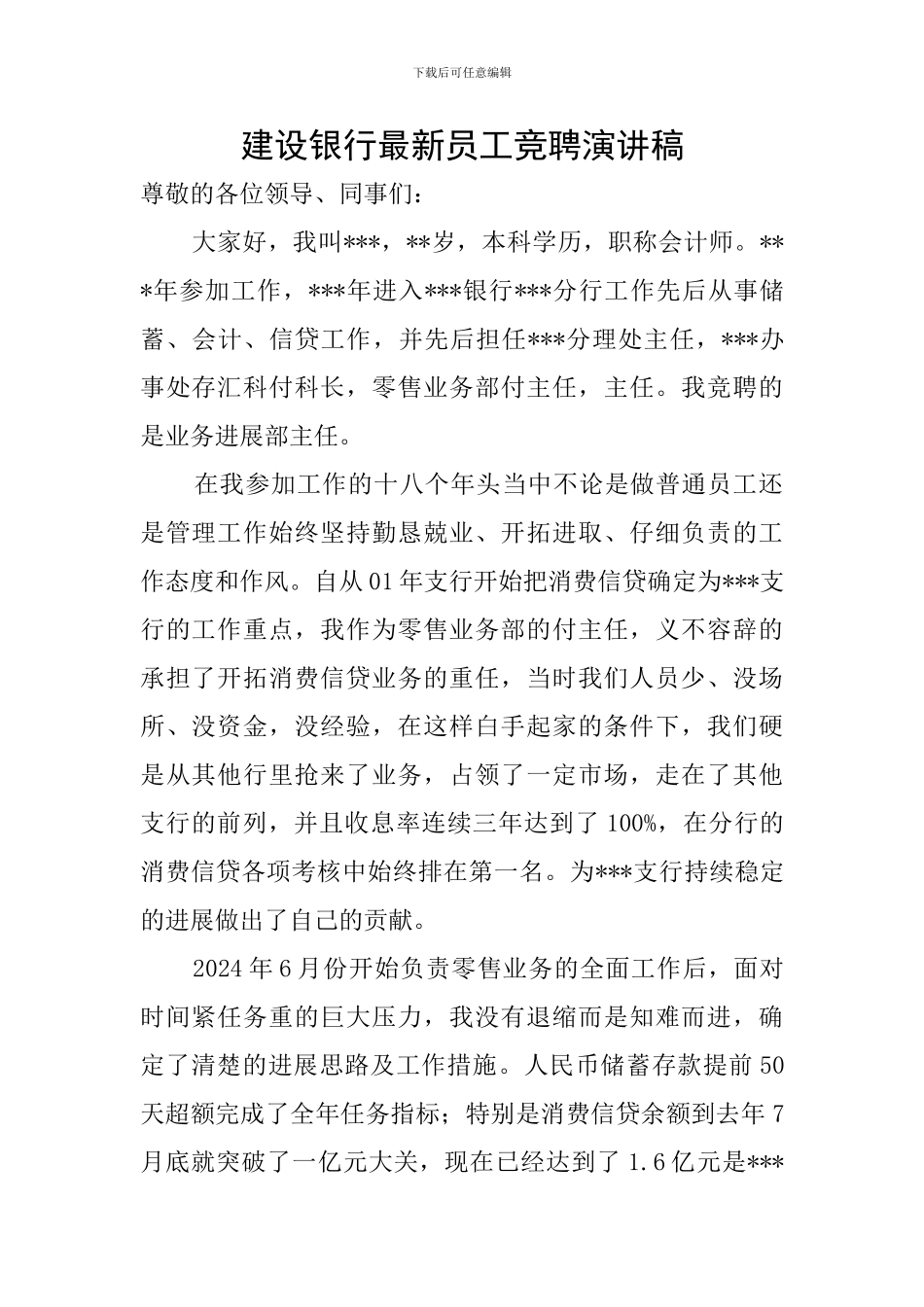 下载后可任意编辑

建设银行最新员工竞聘演讲稿

尊敬的各位领导、同事们：

大家好，我叫***，**岁，本科学历，职称会计师。***年参加工作，***年进入***银行***分行工作先后从事储蓄、会计、信贷工作，并先后担任***分理处主任，***办事处存汇科付科长，零售业务部付主任，主任。我竞聘的是业务进展部主任。

在我参加工作的十八个年头当中不论是做普通员工还是管理工作始终坚持勤恳兢业、开拓进取、仔细负责的工作态度和作风。自从01年支行开始把消费信贷确定为***支行的工作重点，我作为零售业务部的付主任，义不容辞的承担了开拓消费信贷业务的重任，当时我们人员少、没场所、没资金，没经验，在这样白手起家的条件下，我们硬是从其他行里抢来了业务，占领了一定市场，走在了其他支行的前列，并且收息率连续三年达到了100%，在分行的消费信贷各项考核中始终排在第一名。为***支行持续稳定的进展做出了自己的贡献。

2024年6月份开始负责零售业务的全面工作后，面对时间紧任务重的巨大压力，我没有退缩而是知难而进，确定了清楚的进展思路及工作措施。人民币储蓄存款提前50天超额完成了全年任务指标；特别是消费信贷余额到去年7月底就突破了一亿元大关，现在已经达到了1.6亿元是***